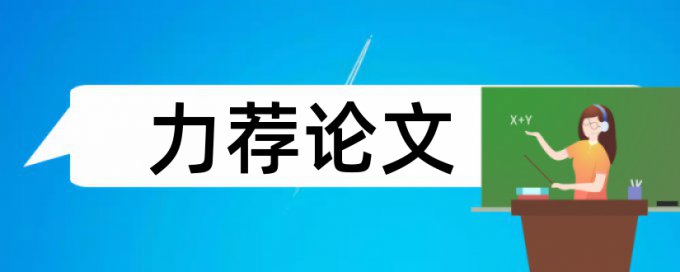 力荐论文

X+Y